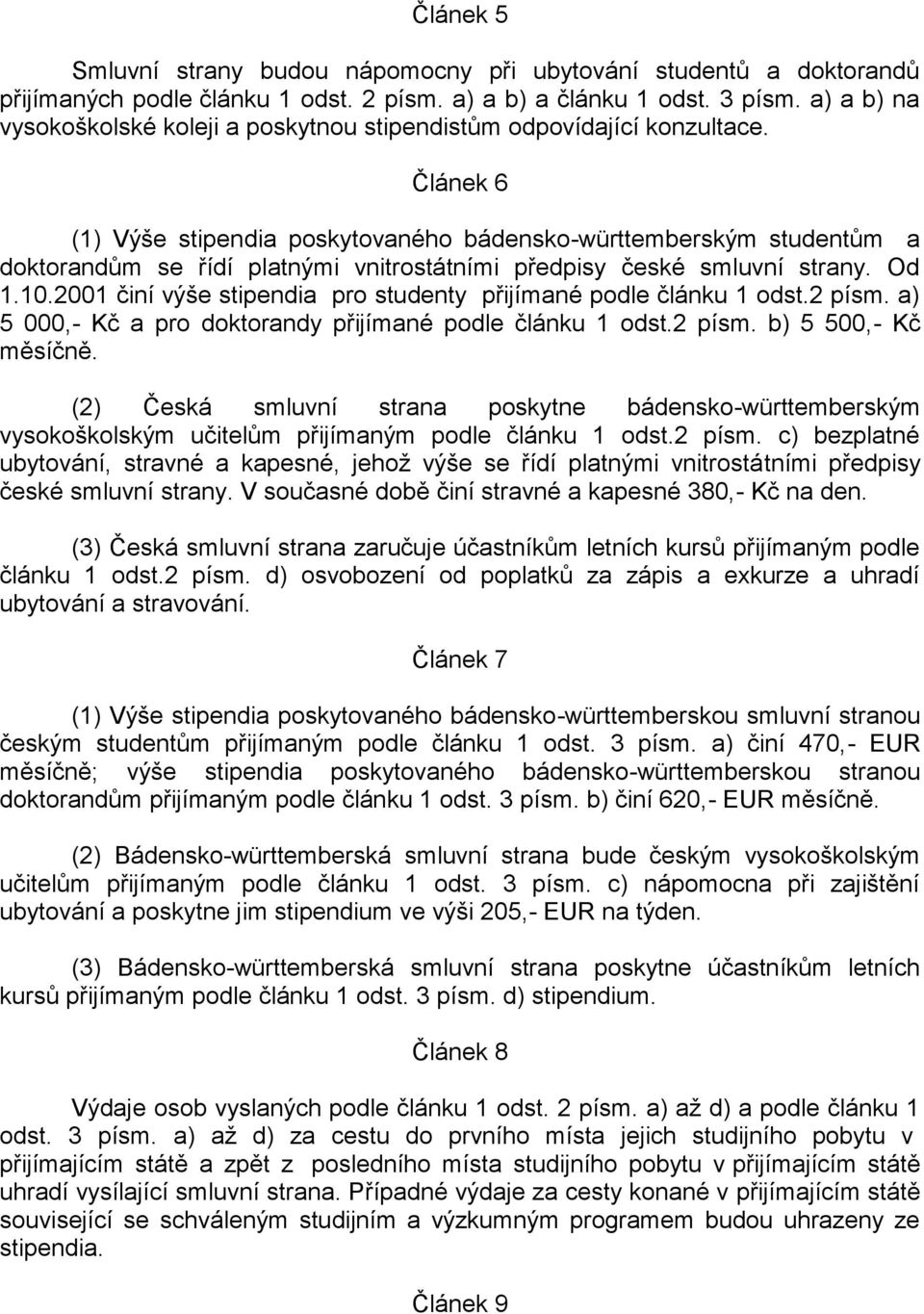 Článek 5

Smluvní strany budou nápomocny při ubytování studentů a doktorandů přijímaných podle článku 1 odst. 2 písm. a) a b) a článku 1 odst. 3 písm. a) a b) na vysokoškolské koleji a poskytnou stipendistům odpovídající konzultace.

Článek 6

(1) Výše stipendia poskytovaného bádensko-württemberským studentům a doktorandům se řídí platnými vnitrostátními předpisy české smluvní strany. Od 1.10.2001 činí výše stipendia pro studenty přijímané podle článku 1 odst.2 písm. a) 5 000,- Kč a pro doktorandy přijímané podle článku 1 odst.2 písm. b) 5 500,- Kč měsíčně.

(2) Česká smluvní strana poskytne bádensko-württemberským vysokoškolským učitelům přijímaným podle článku 1 odst.2 písm. c) bezplatné ubytování, stravné a kapesné, jehož výše se řídí platnými vnitrostátními předpisy české smluvní strany. V současné době činí stravné a kapesné 380,- Kč na den.

(3) Česká smluvní strana zaručuje účastníkům letních kursů přijímaným podle článku 1 odst.2 písm. d) osvobození od poplatků za zápis a exkurze a uhradí ubytování a stravování.

Článek 7

(1) Výše stipendia poskytovaného bádensko-württemberskou smluvní stranou českým studentům přijímaným podle článku 1 odst. 3 písm. a) činí 470,- EUR měsíčně; výše stipendia poskytovaného bádensko-württemberskou stranou doktorandům přijímaným podle článku 1 odst. 3 písm. b) činí 620,- EUR měsíčně.

(2) Bádensko-württemberská smluvní strana bude českým vysokoškolským učitelům přijímaným podle článku 1 odst. 3 písm. c) nápomocna při zajištění ubytování a poskytne jim stipendium ve výši 205,- EUR na týden.

(3) Bádensko-württemberská smluvní strana poskytne účastníkům letních kursů přijímaným podle článku 1 odst. 3 písm. d) stipendium.

Článek 8

Výdaje osob vyslaných podle článku 1 odst. 2 písm. a) až d) a podle článku 1 odst. 3 písm. a) až d) za cestu do prvního místa jejich studijního pobytu v přijímajícím státě a zpět z posledního místa studijního pobytu v přijímajícím státě uhradí vysílající smluvní strana. Případné výdaje za cesty konané v přijímajícím státě související se schváleným studijním a výzkumným programem budou uhrazeny ze stipendia.

Článek 9